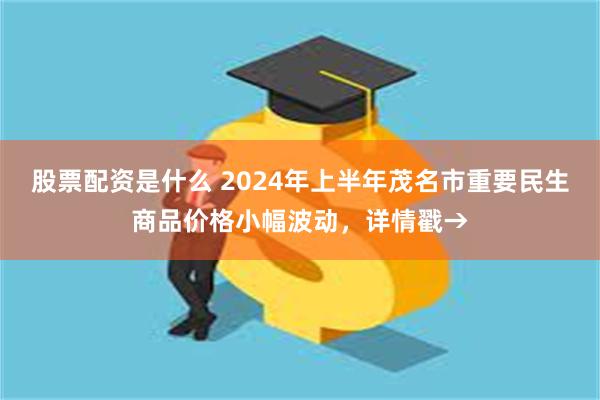 股票配资是什么 2024年上半年茂名市重要民生商品价格小幅波动，详情戳→